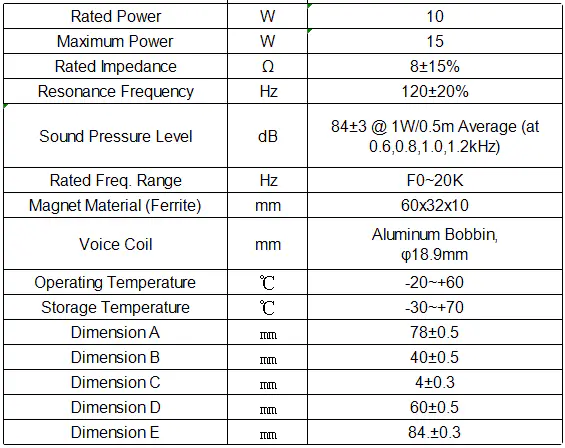 | Rated Power | W | 10 |
|---|---|---|
| Maximum Power | W | 15 |
| Rated Impedance | Ω | 8±15% |
| Resonance Frequency | Hz | 120±20% |
| Sound Pressure Level | dB | 84±3 @ 1W/0.5m Average (at 0.6,0.8,1.0,1.2kHz) |
| Rated Freq. Range | Hz | F0~20K |
| Magnet Material (Ferrite) | mm | 60x32x10 |
| Voice Coil | mm | Aluminum Bobbin, φ18.9mm |
| Operating Temperature | ℃ | -20~+60 |
| Storage Temperature | ℃ | -30~+70 |
| Dimension A | ㎜ | 78±0.5 |
| Dimension B | ㎜ | 40±0.5 |
| Dimension C | ㎜ | 4±0.3 |
| Dimension D | ㎜ | 60±0.5 |
| Dimension E | ㎜ | 84.±0.3 |